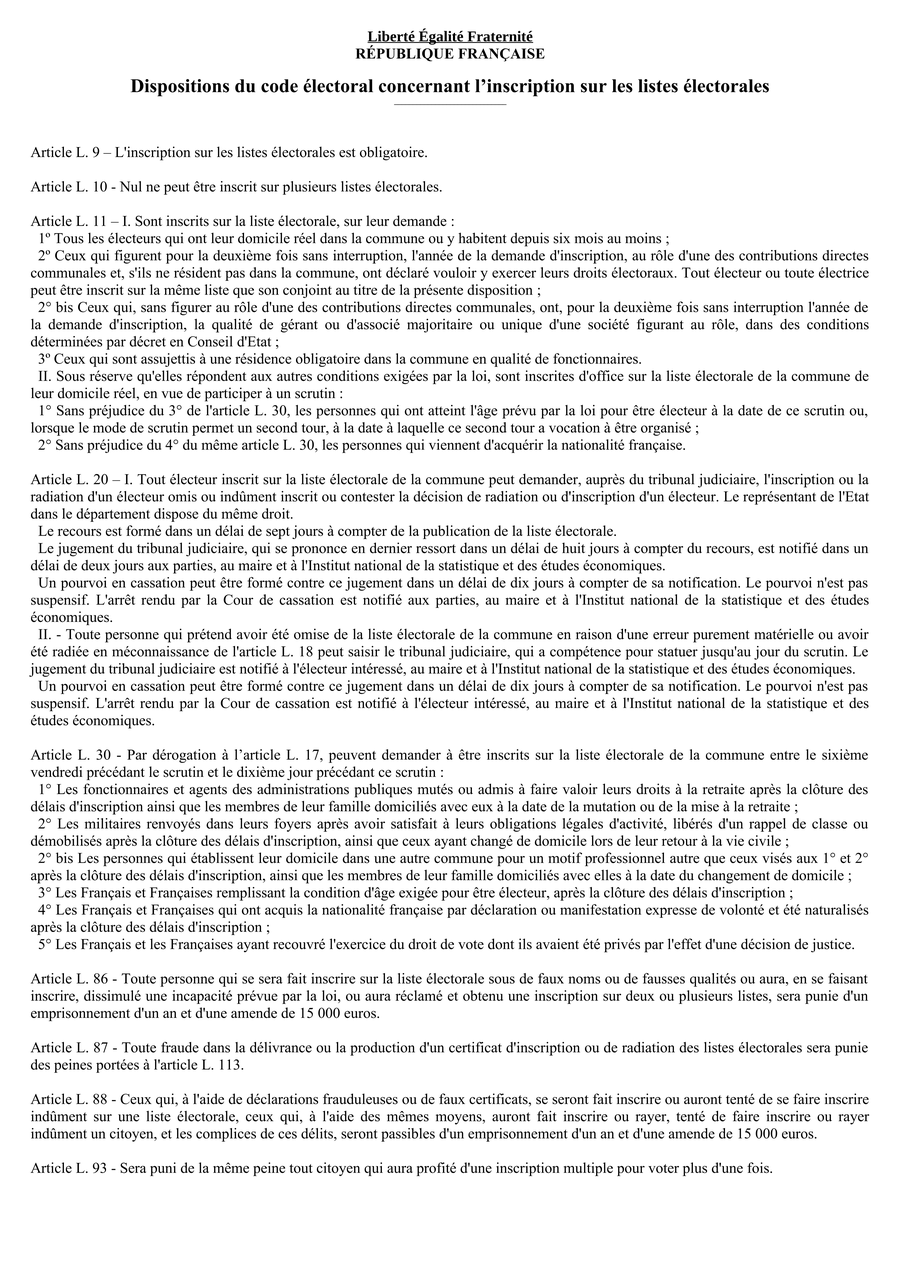 Liberté Égalité Fraternité
RÉPUBLIQUE FRANÇAISE

Dispositions du code électoral concernant l'inscription sur les listes électorales

Article L. 9 – L'inscription sur les listes électorales est obligatoire.

Article L. 10 - Nul ne peut être inscrit sur plusieurs listes électorales.

Article L. 11 – I. Sont inscrits sur la liste électorale, sur leur demande :

1º Tous les électeurs qui ont leur domicile réel dans la commune ou y habitent depuis six mois au moins ;

2º Ceux qui figurent pour la deuxième fois sans interruption, l'année de la demande d'inscription, au rôle d'une des contributions directes communales et, s'ils ne résident pas dans la commune, ont déclaré vouloir y exercer leurs droits électoraux. Tout électeur ou toute électrice peut être inscrit sur la même liste que son conjoint au titre de la présente disposition ;

2° bis Ceux qui, sans figurer au rôle d'une des contributions directes communales, ont, pour la deuxième fois sans interruption l'année de la demande d'inscription, la qualité de gérant ou d'associé majoritaire ou unique d'une société figurant au rôle, dans des conditions déterminées par décret en Conseil d'Etat ;

3º Ceux qui sont assujettis à une résidence obligatoire dans la commune en qualité de fonctionnaires.

II. Sous réserve qu'elles répondent aux autres conditions exigées par la loi, sont inscrites d'office sur la liste électorale de la commune de leur domicile réel, en vue de participer à un scrutin :

1° Sans préjudice du 3° de l'article L. 30, les personnes qui ont atteint l'âge prévu par la loi pour être électeur à la date de ce scrutin ou, lorsque le mode de scrutin permet un second tour, à la date à laquelle ce second tour a vocation à être organisé ;

2° Sans préjudice du 4° du même article L. 30, les personnes qui viennent d'acquérir la nationalité française.

Article L. 20 – I. Tout électeur inscrit sur la liste électorale de la commune peut demander, auprès du tribunal judiciaire, l'inscription ou la radiation d'un électeur omis ou indûment inscrit ou contester la décision de radiation ou d'inscription d'un électeur. Le représentant de l'Etat dans le département dispose du même droit.

Le recours est formé dans un délai de sept jours à compter de la publication de la liste électorale.

Le jugement du tribunal judiciaire, qui se prononce en dernier ressort dans un délai de huit jours à compter du recours, est notifié dans un délai de deux jours aux parties, au maire et à l'Institut national de la statistique et des études économiques.

Un pourvoi en cassation peut être formé contre ce jugement dans un délai de dix jours à compter de sa notification. Le pourvoi n'est pas suspensif. L'arrêt rendu par la Cour de cassation est notifié aux parties, au maire et à l'Institut national de la statistique et des études économiques.

II. - Toute personne qui prétend avoir été omise de la liste électorale de la commune en raison d'une erreur purement matérielle ou avoir été radiée en méconnaissance de l'article L. 18 peut saisir le tribunal judiciaire, qui a compétence pour statuer jusqu'au jour du scrutin. Le jugement du tribunal judiciaire est notifié à l'électeur intéressé, au maire et à l'Institut national de la statistique et des études économiques.

Un pourvoi en cassation peut être formé contre ce jugement dans un délai de dix jours à compter de sa notification. Le pourvoi n'est pas suspensif. L'arrêt rendu par la Cour de cassation est notifié à l'électeur intéressé, au maire et à l'Institut national de la statistique et des études économiques.

Article L. 30 - Par dérogation à l'article L. 17, peuvent demander à être inscrits sur la liste électorale de la commune entre le sixième vendredi précédant le scrutin et le dixième jour précédant ce scrutin :

1° Les fonctionnaires et agents des administrations publiques mutés ou admis à faire valoir leurs droits à la retraite après la clôture des délais d'inscription ainsi que les membres de leur famille domiciliés avec eux à la date de la mutation ou de la mise à la retraite ;

2° Les militaires renvoyés dans leurs foyers après avoir satisfait à leurs obligations légales d'activité, libérés d'un rappel de classe ou démobilisés après la clôture des délais d'inscription, ainsi que ceux ayant changé de domicile lors de leur retour à la vie civile ;

2° bis Les personnes qui établissent leur domicile dans une autre commune pour un motif professionnel autre que ceux visés aux 1° et 2° après la clôture des délais d'inscription, ainsi que les membres de leur famille domiciliés avec elles à la date du changement de domicile ;

3° Les Français et Françaises remplissant la condition d'âge exigée pour être électeur, après la clôture des délais d'inscription ;

4° Les Français et Françaises qui ont acquis la nationalité française par déclaration ou manifestation expresse de volonté et été naturalisés après la clôture des délais d'inscription ;

5° Les Français et les Françaises ayant recouvré l'exercice du droit de vote dont ils avaient été privés par l'effet d'une décision de justice.

Article L. 86 - Toute personne qui se sera fait inscrire sur la liste électorale sous de faux noms ou de fausses qualités ou aura, en se faisant inscrire, dissimulé une incapacité prévue par la loi, ou aura réclamé et obtenu une inscription sur deux ou plusieurs listes, sera punie d'un emprisonnement d'un an et d'une amende de 15 000 euros.

Article L. 87 - Toute fraude dans la délivrance ou la production d'un certificat d'inscription ou de radiation des listes électorales sera punie des peines portées à l'article L. 113.

Article L. 88 - Ceux qui, à l'aide de déclarations frauduleuses ou de faux certificats, se seront fait inscrire ou auront tenté de se faire inscrire indûment sur une liste électorale, ceux qui, à l'aide des mêmes moyens, auront fait inscrire ou rayer, tenté de faire inscrire ou rayer indûment un citoyen, et les complices de ces délits, seront passibles d'un emprisonnement d'un an et d'une amende de 15 000 euros.

Article L. 93 - Sera puni de la même peine tout citoyen qui aura profité d'une inscription multiple pour voter plus d'une fois.